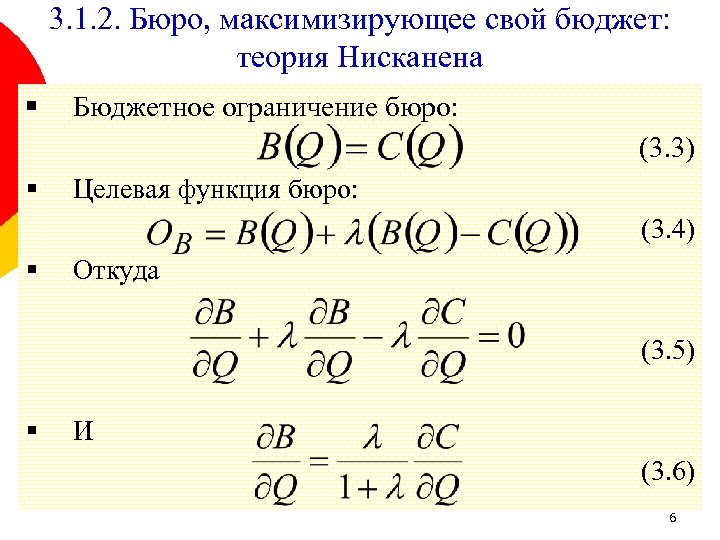 3.1.2. Бюро, максимизирующее свой бюджет: теория Нисканена

▪ Бюджетное ограничение бюро:

$B(Q) = C(Q)$ (3.3)

▪ Целевая функция бюро:

$O_B = B(Q) + \lambda(B(Q) - C(Q))$ (3.4)

▪ Откуда

$\frac{\partial B}{\partial Q} + \lambda \frac{\partial B}{\partial Q} - \lambda \frac{\partial C}{\partial Q} = 0$ (3.5)

▪ И

$\frac{\partial B}{\partial Q} = \frac{\lambda}{1+\lambda} \frac{\partial C}{\partial Q}$ (3.6)

6